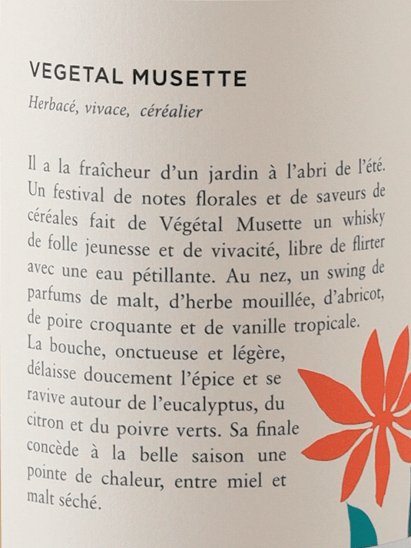 VEGETAL MUSETTE

Herbacé, vivace, céréalier

Il a la fraîcheur d'un jardin à l'abri de l'été. Un festival de notes florales et de saveurs de céréales fait de Végétal Musette un whisky de folle jeunesse et de vivacité, libre de flirter avec une eau pétillante. Au nez, un swing de parfums de malt, d'herbe mouillée, d'abricot, de poire croquante et de vanille tropicale.
La bouche, onctueuse et légère, délaisse doucement l'épice et se ravive autour de l'eucalyptus, du citron et du poivre verts. Sa finale concède à la belle saison une pointe de chaleur, entre miel et malt séché.